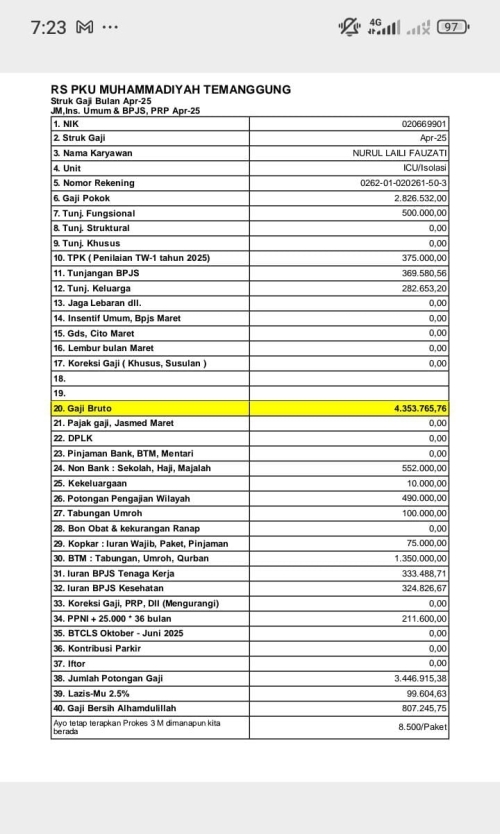 7:23 M ···
4G 97

RS PKU MUHAMMADIYAH TEMANGGUNG
Struk Gaji Bulan Apr-25
JM,Ins. Umum & BPJS, PRP Apr-25

| 1. NIK | 020669901 |
|---|---|
| 2. Struk Gaji | Apr-25 |
| 3. Nama Karyawan | NURUL LAILI FAUZATI |
| 4. Unit | ICU/Isolasi |
| 5. Nomor Rekening | 0262-01-020261-50-3 |
| 6. Gaji Pokok | 2.826.532,00 |
| 7. Tunj. Fungsional | 500.000,00 |
| 8. Tunj. Struktural | 0,00 |
| 9. Tunj. Khusus | 0,00 |
| 10. TPK ( Penilaian TW-1 tahun 2025) | 375.000,00 |
| 11. Tunjangan BPJS | 369.580,56 |
| 12. Tunj. Keluarga | 282.653,20 |
| 13. Jaga Lebaran dll. | 0,00 |
| 14. Insentif Umum, Bpjs Maret | 0,00 |
| 15. Gds, Cito Maret | 0,00 |
| 16. Lembur bulan Maret | 0,00 |
| 17. Koreksi Gaji ( Khusus, Susulan ) | 0,00 |
| 18. | |
| 19. | |
| 20. Gaji Bruto | 4.353.765,76 |
| 21. Pajak gaji, Jasmed Maret | 0,00 |
| 22. DPLK | 0,00 |
| 23. Pinjaman Bank, BTM, Mentari | 0,00 |
| 24. Non Bank : Sekolah, Haji, Majalah | 552.000,00 |
| 25. Kekeluargaan | 10.000,00 |
| 26. Potongan Pengajian Wilayah | 490.000,00 |
| 27. Tabungan Umroh | 100.000,00 |
| 28. Bon Obat & kekurangan Ranap | 0,00 |
| 29. Kopkar : Iuran Wajib, Paket, Pinjaman | 75.000,00 |
| 30. BTM : Tabungan, Umroh, Qurban | 1.350.000,00 |
| 31. Iuran BPJS Tenaga Kerja | 333.488,71 |
| 32. Iuran BPJS Kesehatan | 324.826,67 |
| 33. Koreksi Gaji, PRP, Dll (Mengurangi) | 0,00 |
| 34. PPNI + 25.000 * 36 bulan | 211.600,00 |
| 35. BTCLS Oktober - Juni 2025 | 0,00 |
| 36. Kontribusi Parkir | 0,00 |
| 37. Iftor | 0,00 |
| 38. Jumlah Potongan Gaji | 3.446.915,38 |
| 39. Lazis-Mu 2.5% | 99.604,63 |
| 40. Gaji Bersih Alhamdulillah | 807.245,75 |
| Ayo tetap terapkan Prokes 3 M dimanapun kita berada | 8.500/Paket |